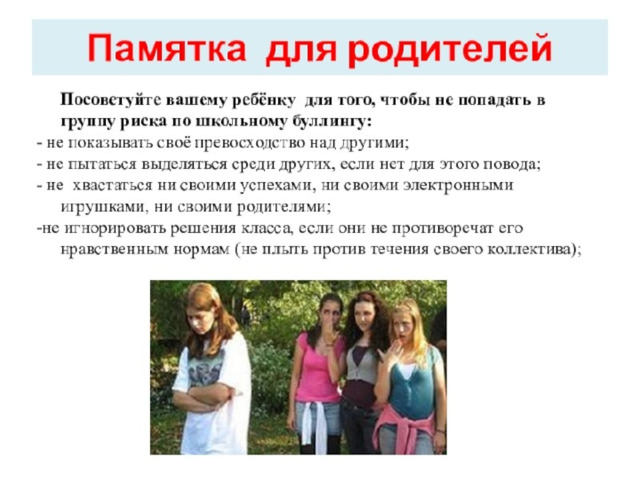 Памятка для родителей

Посоветуйте вашему ребёнку для того, чтобы не попадать в группу риска по школьному буллингу:

- не показывать своё превосходство над другими;
- не пытаться выделяться среди других, если нет для этого повода;
- не хвастаться ни своими успехами, ни своими электронными игрушками, ни своими родителями;
-не игнорировать решения класса, если они не противоречат его нравственным нормам (не плыть против течения своего коллектива);